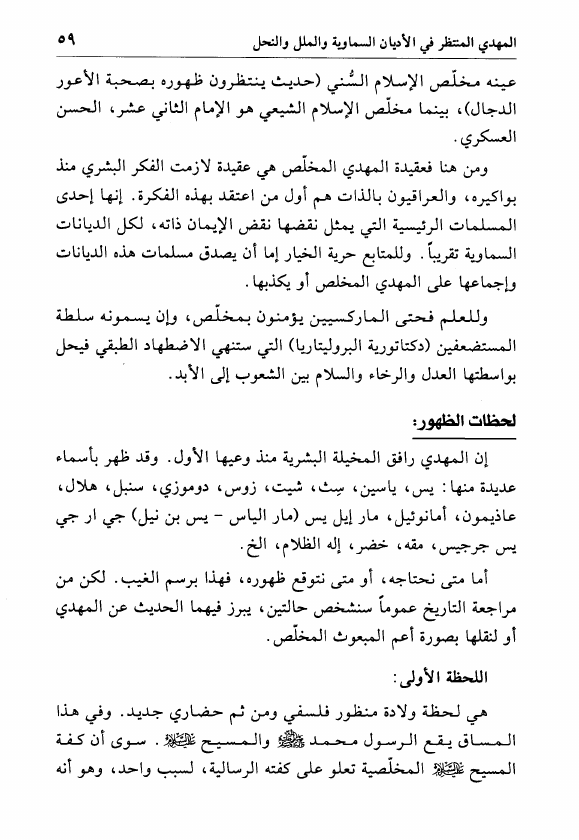 المهدي المنتظر في الأديان السماوية والملل والنحل ٥٩

عينه مخلّص الإسلام السُّني (حديث ينتظرون ظهوره بصحبة الأعور الدجال)، بينما مخلّص الإسلام الشيعي هو الإمام الثاني عشر، الحسن العسكري.

ومن هنا فعقيدة المهدي المخلّص هي عقيدة لازمت الفكر البشري منذ بواكيره، والعراقيون بالذات هم أول من اعتقد بهذه الفكرة. إنها إحدى المسلمات الرئيسية التي يمثل نقضها نقض الإيمان ذاته، لكل الديانات السماوية تقريباً. وللمتابع حرية الخيار إما أن يصدق مسلمات هذه الديانات وإجماعها على المهدي المخلص أو يكذبها.

وللعلم فحتى الماركسيين يؤمنون بمخلّص، وإن يسمونه سلطة المستضعفين (دكتاتورية البروليتاريا) التي ستنهي الاضطهاد الطبقي فيحل بواسطتها العدل والرخاء والسلام بين الشعوب إلى الأبد.

لحظات الظهور:

إن المهدي رافق المخيلة البشرية منذ وعيها الأول. وقد ظهر بأسماء عديدة منها: يس، ياسين، سِث، شيت، زوس، دوموزي، سنبل، هلال، عاذيمون، أمانوئيل، مار إيل يس (مار الياس - يس بن نيل) جي ار جي يس جرجيس، مقه، خضر، إله الظلام، الخ.

أما متى نحتاجه، أو متى نتوقع ظهوره، فهذا برسم الغيب. لكن من مراجعة التاريخ عموماً سنشخص حالتين، يبرز فيهما الحديث عن المهدي أو لنقلها بصورة أعم المبعوث المخلّص.

اللحظة الأولى:

هي لحظة ولادة منظور فلسفي ومن ثم حضاري جديد. وفي هذا المساق يقع الرسول محمد ﷺ والمسيح عليه السلام. سوى أن كفة المسيح عليه السلام المخلّصية تعلو على كفته الرسالية، لسبب واحد، وهو أنه